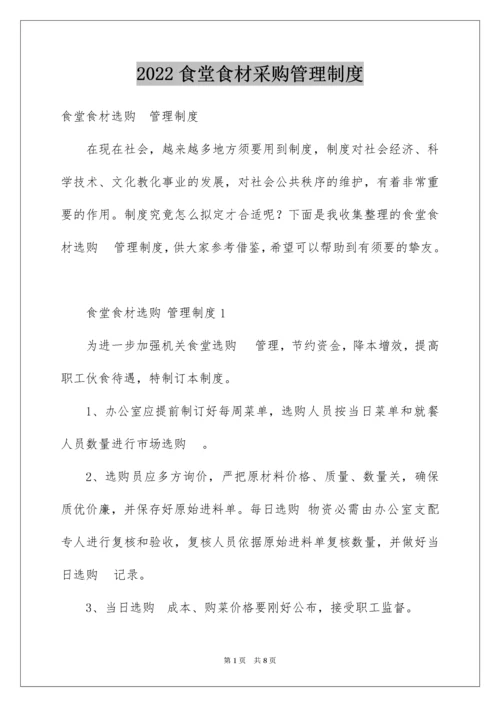 2022 食堂食材采购管理制度

食堂食材选购 管理制度

在现在社会，越来越多地方须要用到制度，制度对社会经济、科学技术、文化教化事业的发展，对社会公共秩序的维护，有着非常重要的作用。制度究竟怎么拟定才合适呢？下面是我收集整理的食堂食材选购 管理制度，供大家参考借鉴，希望可以帮助到有须要的挚友。

食堂食材选购 管理制度 1

为进一步加强机关食堂选购 管理，节约资金，降本增效，提高职工伙食待遇，特制订本制度。

1、办公室应提前制订好每周菜单，选购人员按当日菜单和就餐人员数量进行市场选购 。

2、选购员应多方询价，严把原材料价格、质量、数量关，确保质优价廉，并保存好原始进料单。每日选购 物资必需由办公室支配专人进行复核和验收，复核人员依据原始进料单复核数量，并做好当日选购 记录。

3、当日选购 成本、购菜价格要刚好公布，接受职工监督。

第 1 页 共 8 页